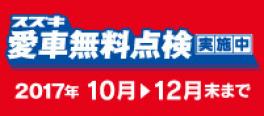 スズキ
愛車無料点検 実施中
2017年 10月▶12月末まで